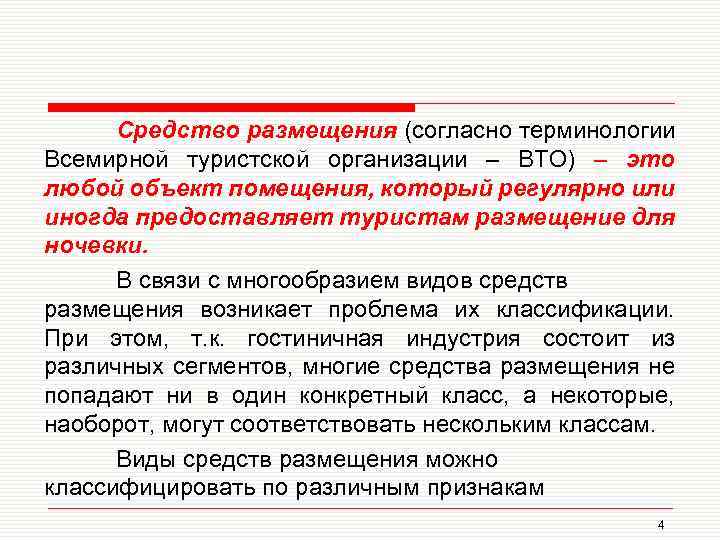 Средство размещения (согласно терминологии Всемирной туристской организации – ВТО) – это любой объект помещения, который регулярно или иногда предоставляет туристам размещение для ночевки.

В связи с многообразием видов средств размещения возникает проблема их классификации. При этом, т.к. гостиничная индустрия состоит из различных сегментов, многие средства размещения не попадают ни в один конкретный класс, а некоторые, наоборот, могут соответствовать нескольким классам.

Виды средств размещения можно классифицировать по различным признакам

4